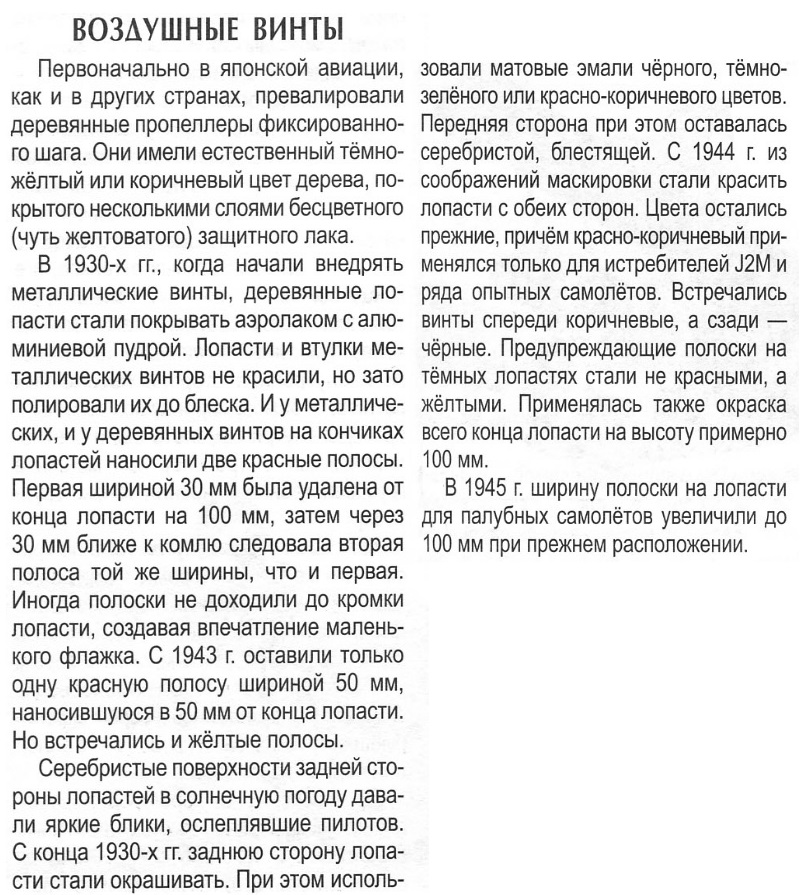 ВОЗДУШНЫЕ ВИНТЫ

Первоначально в японской авиации, как и в других странах, превалировали деревянные пропеллеры фиксированного шага. Они имели естественный тёмно-жёлтый или коричневый цвет дерева, покрытого несколькими слоями бесцветного (чуть желтоватого) защитного лака.

В 1930-х гг., когда начали внедрять металлические винты, деревянные лопасти стали покрывать аэролаком с алюминиевой пудрой. Лопасти и втулки металлических винтов не красили, но зато полировали их до блеска. И у металлических, и у деревянных винтов на кончиках лопастей наносили две красные полосы. Первая шириной 30 мм была удалена от конца лопасти на 100 мм, затем через 30 мм ближе к комлю следовала вторая полоса той же ширины, что и первая. Иногда полоски не доходили до кромки лопасти, создавая впечатление маленького флажка. С 1943 г. оставили только одну красную полосу шириной 50 мм, наносившуюся в 50 мм от конца лопасти. Но встречались и жёлтые полосы.

Серебристые поверхности задней стороны лопастей в солнечную погоду давали яркие блики, ослеплявшие пилотов. С конца 1930-х гг. заднюю сторону лопасти стали окрашивать. При этом использовали матовые эмали чёрного, тёмно-зелёного или красно-коричневого цветов. Передняя сторона при этом оставалась серебристой, блестящей. С 1944 г. из соображений маскировки стали красить лопасти с обеих сторон. Цвета остались прежние, причём красно-коричневый применялся только для истребителей J2M и ряда опытных самолётов. Встречались винты спереди коричневые, а сзади — чёрные. Предупреждающие полоски на тёмных лопастях стали не красными, а жёлтыми. Применялась также окраска всего конца лопасти на высоту примерно 100 мм.

В 1945 г. ширину полоски на лопасти для палубных самолётов увеличили до 100 мм при прежнем расположении.